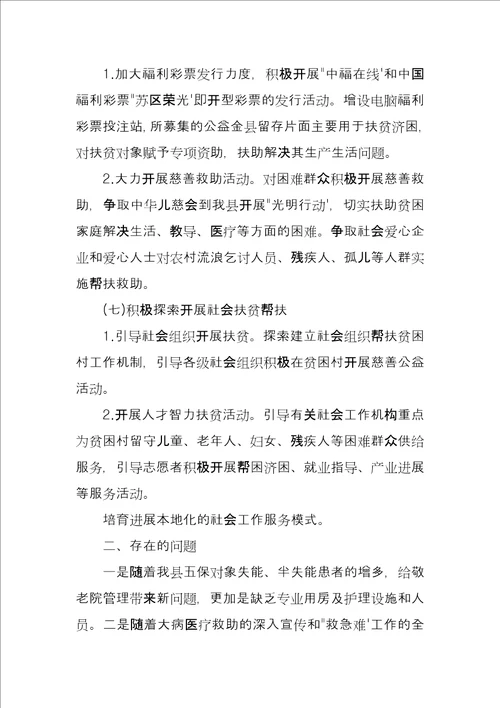 1.加大福利彩票发行力度，积极开展"中福在线'和中国福利彩票"苏区荣光'即开型彩票的发行活动。增设电脑福利彩票投注站，所募集的公益金县留存片面主要用于扶贫济困，对扶贫对象赋予专项资助，扶助解决其生产生活问题。

2.大力开展慈善救助活动。对困难群众积极开展慈善救助，争取中华儿慈会到我县开展"光明行动'，切实扶助贫困家庭解决生活、教导、医疗等方面的困难。争取社会爱心企业和爱心人士对农村流浪乞讨人员、残疾人、孤儿等人群实施帮扶救助。

(七)积极探索开展社会扶贫帮扶

1.引导社会组织开展扶贫。探索建立社会组织帮扶贫困村工作机制，引导各级社会组织积极在贫困村开展慈善公益活动。

2.开展人才智力扶贫活动。引导有关社会工作机构重点为贫困村留守儿童、老年人、妇女、残疾人等困难群众供给服务，引导志愿者积极开展帮困济困、就业指导、产业进展等服务活动。

培育进展本地化的社会工作服务模式。

二、存在的问题

一是随着我县五保对象失能、半失能患者的增多，给敬老院管理带来新问题，更加是缺乏专业用房及护理设施和人员。二是随着大病医疗救助的深入宣传和"救急难'工作的全